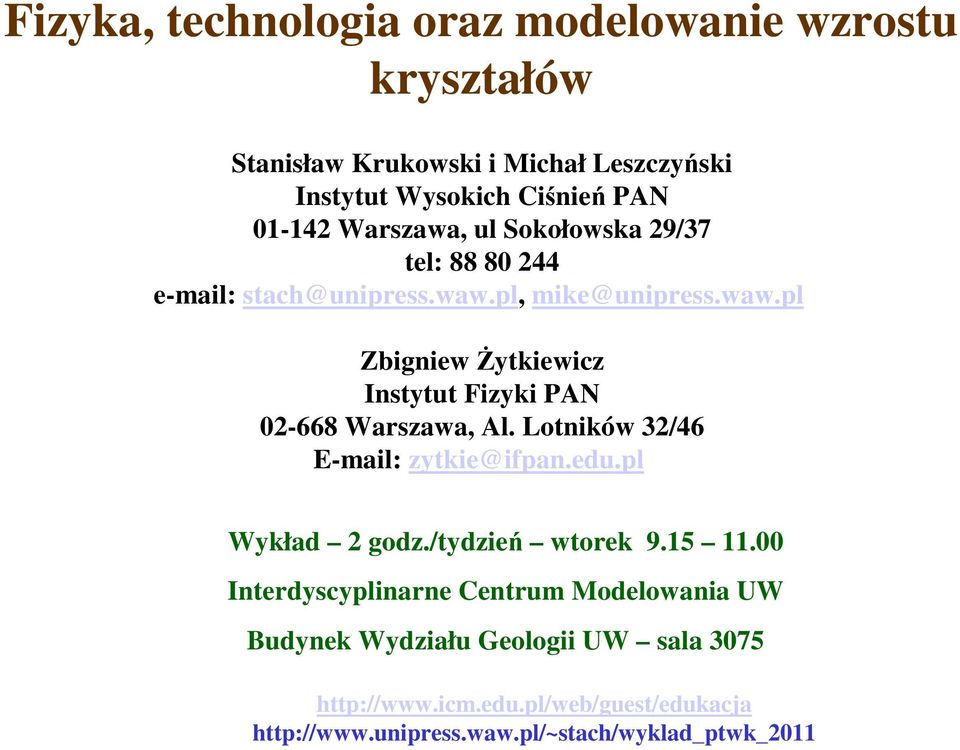 Fizyka, technologia oraz modelowanie wzrostu kryształów

Stanisław Krukowski i Michał Leszczyński
Instytut Wysokich Ciśnień PAN
01-142 Warszawa, ul Sokołowska 29/37
tel: 88 80 244
e-mail: stach@unipress.waw.pl, mike@unipress.waw.pl

Zbigniew Żytkiewicz
Instytut Fizyki PAN
02-668 Warszawa, Al. Lotników 32/46
E-mail: zytkie@ifpan.edu.pl

Wykład – 2 godz./tydzień – wtorek 9.15 – 11.00

Interdyscyplinarne Centrum Modelowania UW

Budynek Wydziału Geologii UW – sala 3075

http://www.icm.edu.pl/web/guest/edukacja
http://www.unipress.waw.pl/~stach/wyklad_ptwk_2011